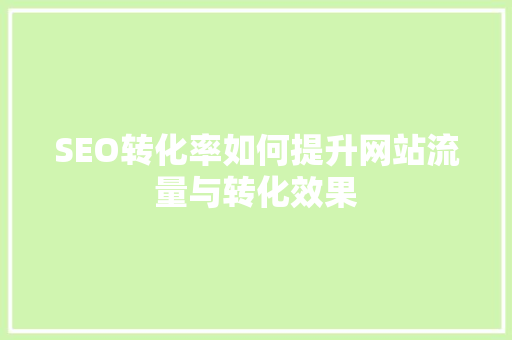 SEO转化率如何提升网站流量与转化效果